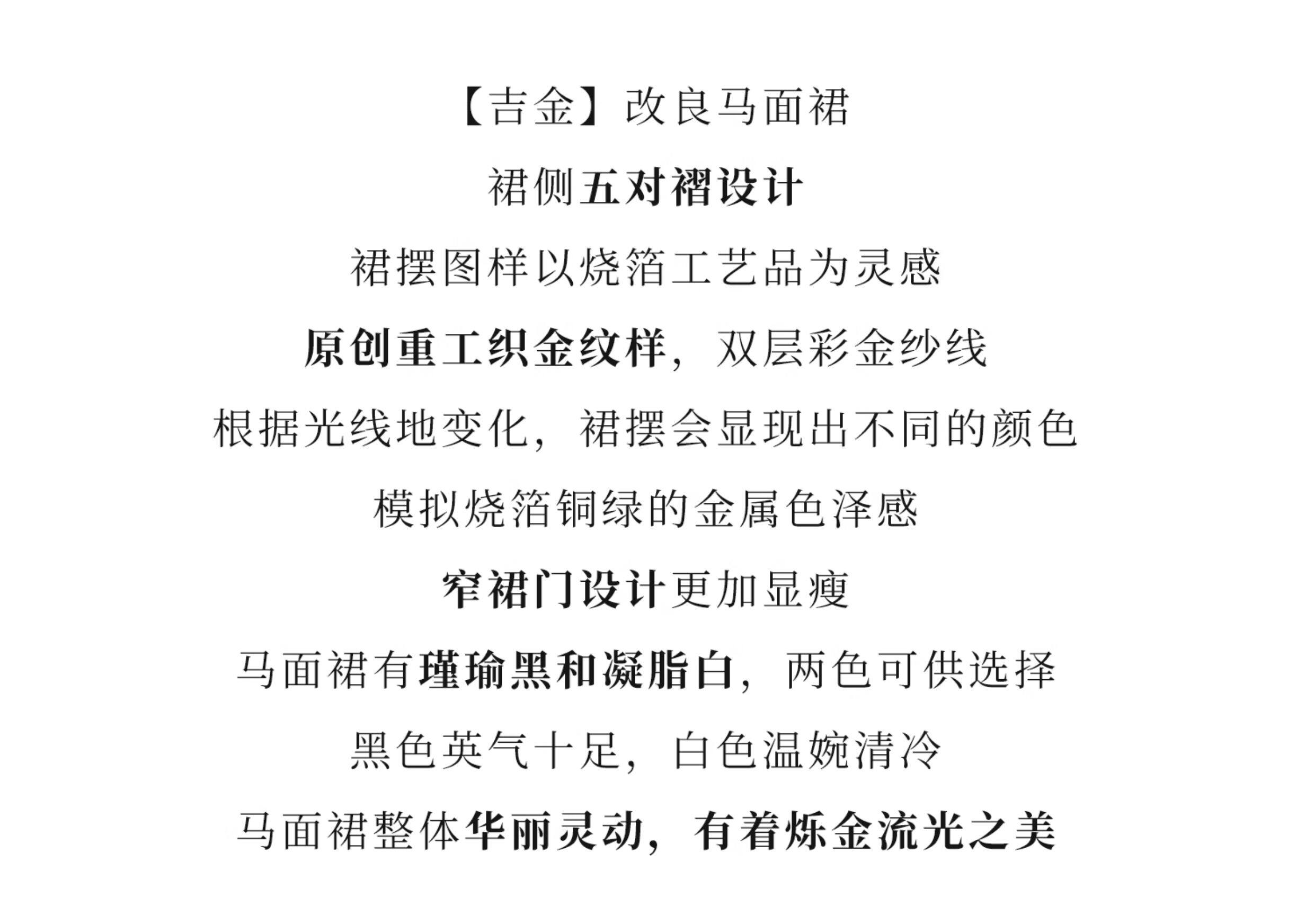 【吉金】改良马面裙

裙侧五对褶设计

裙摆图样以烧箔工艺品为灵感

原创重工织金纹样，双层彩金纱线

根据光线地变化，裙摆会显现出不同的颜色

模拟烧箔铜绿的金属色泽感

窄裙门设计更加显瘦

马面裙有瑾瑜黑和凝脂白，两色可供选择

黑色英气十足，白色温婉清冷

马面裙整体华丽灵动，有着烁金流光之美